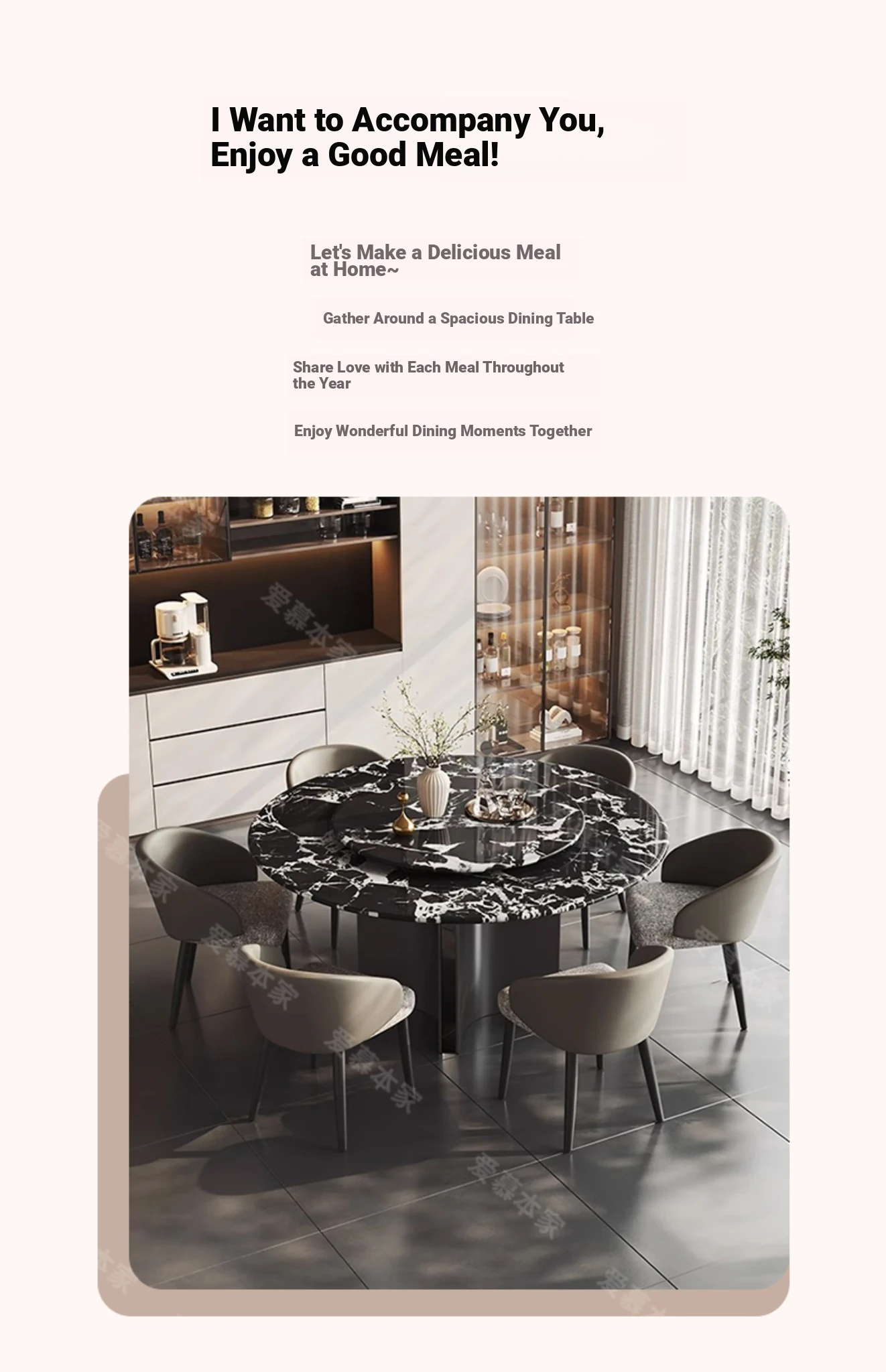 I Want to Accompany You, Enjoy a Good Meal!

Let's Make a Delicious Meal at Home~

Gather Around a Spacious Dining Table

Share Love with Each Meal Throughout the Year

Enjoy Wonderful Dining Moments Together

爱慕本家